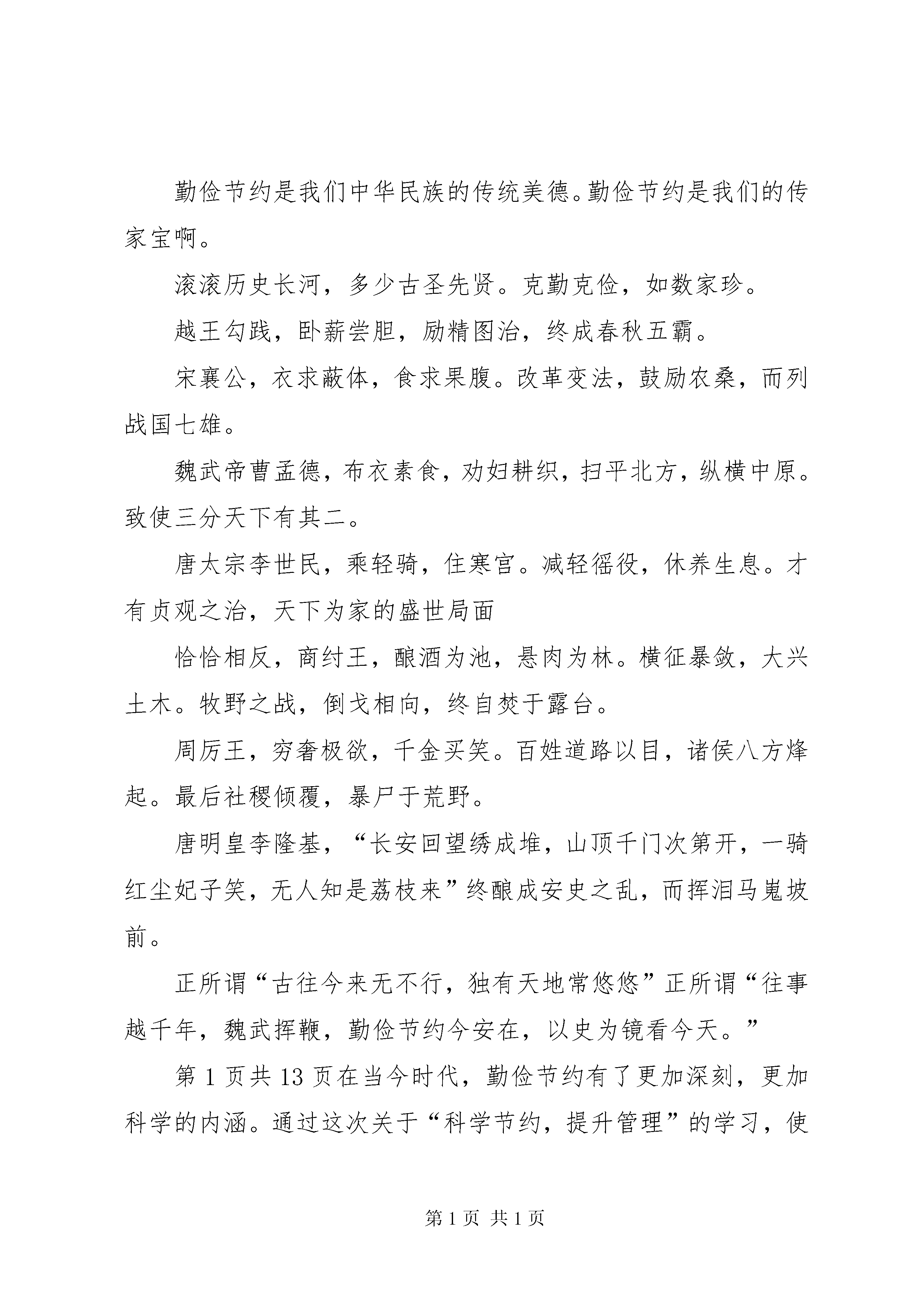 勤俭节约是我们中华民族的传统美德。勤俭节约是我们的传家宝啊。

滚滚历史长河，多少古圣先贤。克勤克俭，如数家珍。

越王勾践，卧薪尝胆，励精图治，终成春秋五霸。

宋襄公，衣求蔽体，食求果腹。改革变法，鼓励农桑，而列战国七雄。

魏武帝曹孟德，布衣素食，劝妇耕织，扫平北方，纵横中原。致使三分天下有其二。

唐太宗李世民，乘轻骑，住寒宫。减轻徭役，休养生息。才有贞观之治，天下为家的盛世局面

恰恰相反，商纣王，酿酒为池，悬肉为林。横征暴敛，大兴土木。牧野之战，倒戈相向，终自焚于露台。

周厉王，穷奢极欲，千金买笑。百姓道路以目，诸侯八方烽起。最后社稷倾覆，暴尸于荒野。

唐明皇李隆基，“长安回望绣成堆，山顶千门次第开，一骑红尘妃子笑，无人知是荔枝来”终酿成安史之乱，而挥泪马嵬坡前。

正所谓“古往今来无不行，独有天地常悠悠”正所谓“往事越千年，魏武挥鞭，勤俭节约今安在，以史为镜看今天。”

第 1 页共 13 页在当今时代，勤俭节约有了更加深刻，更加科学的内涵。通过这次关于“科学节约，提升管理”的学习，使

第 1 页 共 1 页